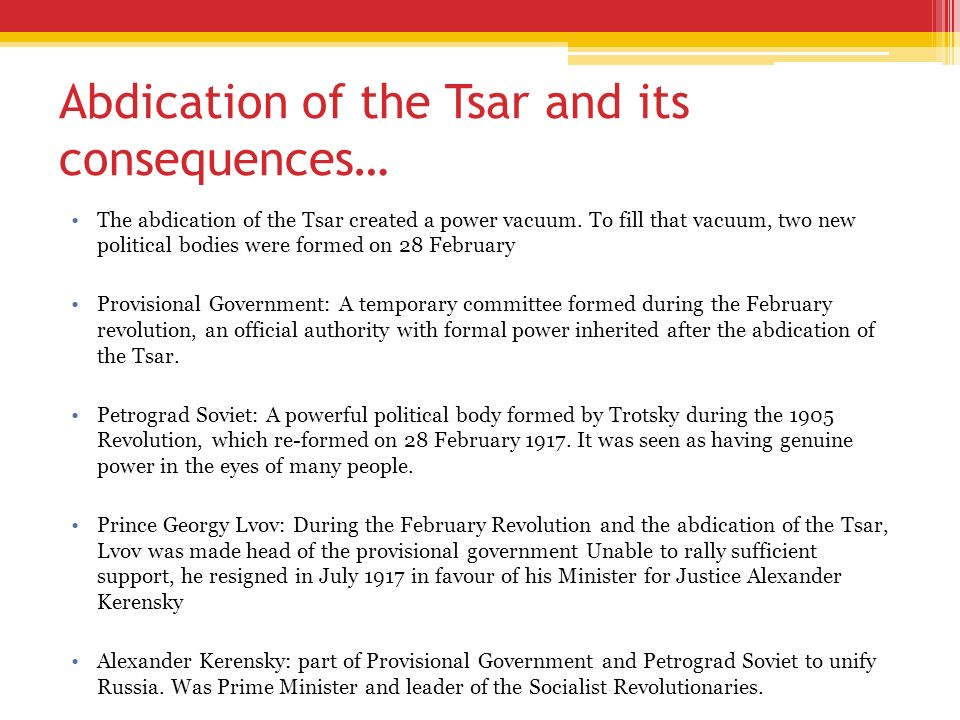 Abdication of the Tsar and its consequences…

• The abdication of the Tsar created a power vacuum. To fill that vacuum, two new political bodies were formed on 28 February

• Provisional Government: A temporary committee formed during the February revolution, an official authority with formal power inherited after the abdication of the Tsar.

• Petrograd Soviet: A powerful political body formed by Trotsky during the 1905 Revolution, which re-formed on 28 February 1917. It was seen as having genuine power in the eyes of many people.

• Prince Georgy Lvov: During the February Revolution and the abdication of the Tsar, Lvov was made head of the provisional government Unable to rally sufficient support, he resigned in July 1917 in favour of his Minister for Justice Alexander Kerensky

• Alexander Kerensky: part of Provisional Government and Petrograd Soviet to unify Russia. Was Prime Minister and leader of the Socialist Revolutionaries.